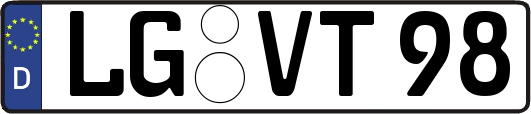 D LG VT 98